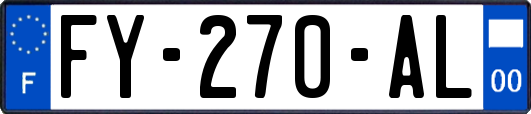 F
FY-270-AL
00